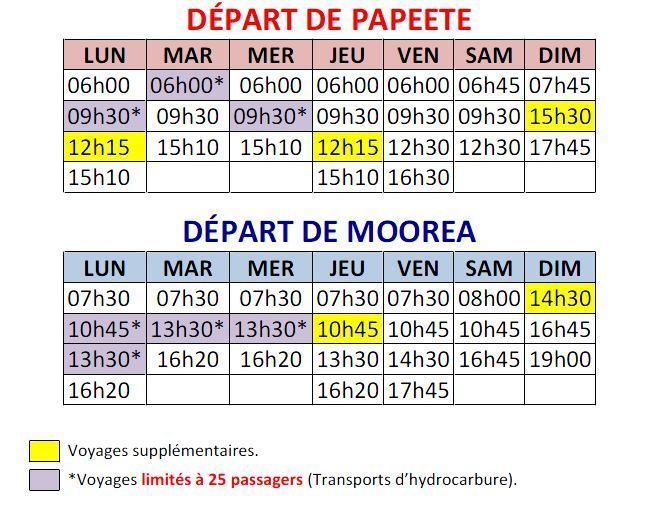 DÉPART DE PAPEETE

| LUN | MAR | MER | JEU | VEN | SAM | DIM |
|---|---|---|---|---|---|---|
| 06h00 | 06h00* | 06h00 | 06h00 | 06h00 | 06h45 | 07h45 |
| 09h30* | 09h30 | 09h30* | 09h30 | 09h30 | 09h30 | 15h30 |
| 12h15 | 15h10 | 15h10 | 12h15 | 12h30 | 12h30 | 17h45 |
| 15h10 | | | 15h10 | 16h30 | | |

DÉPART DE MOOREA

| LUN | MAR | MER | JEU | VEN | SAM | DIM |
|---|---|---|---|---|---|---|
| 07h30 | 07h30 | 07h30 | 07h30 | 07h30 | 08h00 | 14h30 |
| 10h45* | 13h30* | 13h30* | 10h45 | 10h45 | 10h45 | 16h45 |
| 13h30* | 16h20 | 16h20 | 13h30 | 14h30 | 16h45 | 19h00 |
| 16h20 | | | 16h20 | 17h45 | | |

Voyages supplémentaires.

*Voyages limités à 25 passagers (Transports d'hydrocarbure).